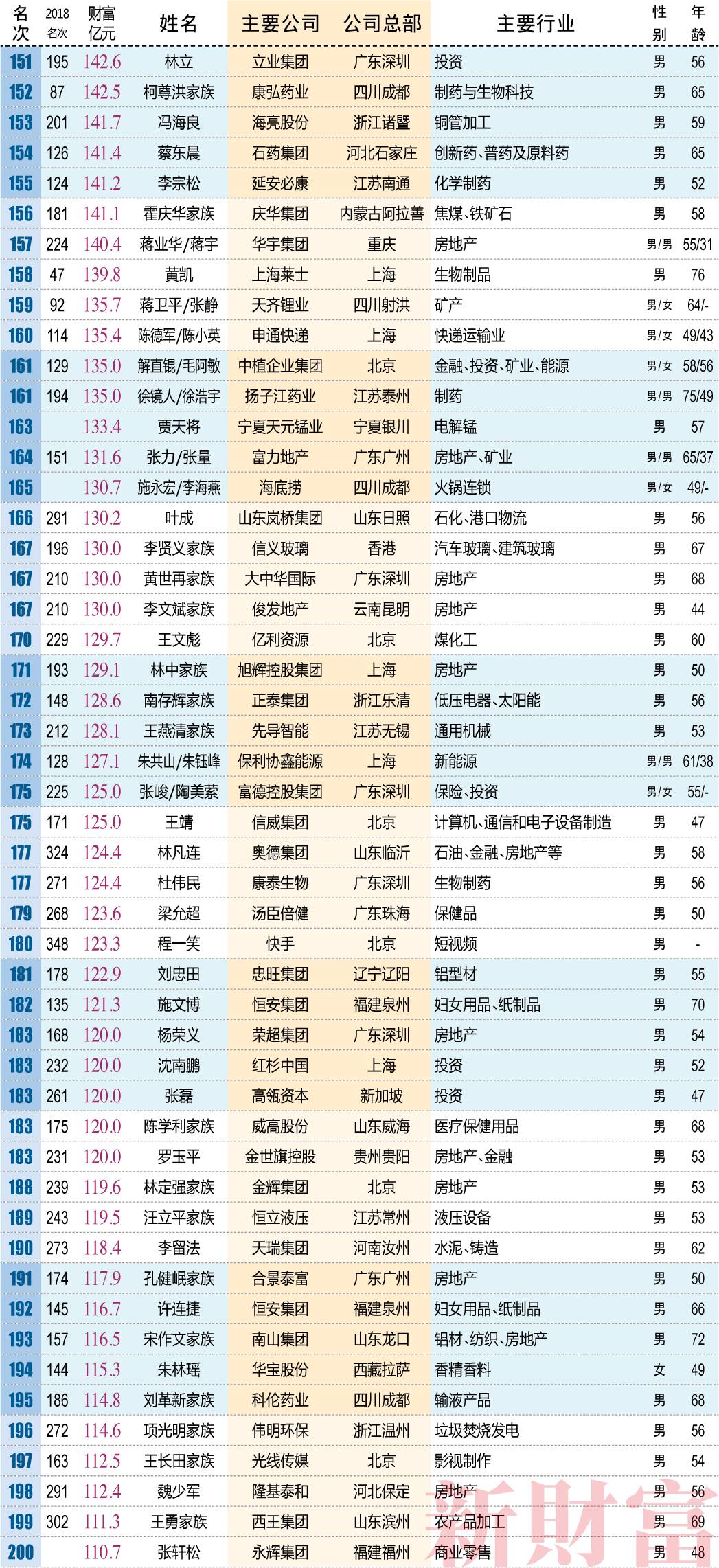 | 名次 | 2018名次 | 财富亿元 | 姓名 | 主要公司 | 公司总部 | 主要行业 | 性别 | 年龄 |
|---|---|---|---|---|---|---|---|---|
| 151 | 195 | 142.6 | 林立 | 立业集团 | 广东深圳 | 投资 | 男 | 56 |
| 152 | 87 | 142.5 | 柯尊洪家族 | 康弘药业 | 四川成都 | 制药与生物科技 | 男 | 65 |
| 153 | 201 | 141.7 | 冯海良 | 海亮股份 | 浙江诸暨 | 铜管加工 | 男 | 59 |
| 154 | 126 | 141.4 | 蔡东晨 | 石药集团 | 河北石家庄 | 创新药、普药及原料药 | 男 | 65 |
| 155 | 124 | 141.2 | 李宗松 | 延安必康 | 江苏南通 | 化学制药 | 男 | 52 |
| 156 | 181 | 141.1 | 霍庆华家族 | 庆华集团 | 内蒙古阿拉善 | 焦煤、铁矿石 | 男 | 58 |
| 157 | 224 | 140.4 | 蒋业华/蒋宇 | 华宇集团 | 重庆 | 房地产 | 男/男 | 55/31 |
| 158 | 47 | 139.8 | 黄凯 | 上海莱士 | 上海 | 生物制品 | 男 | 76 |
| 159 | 92 | 135.7 | 蒋卫平/张静 | 天齐锂业 | 四川射洪 | 矿产 | 男/女 | 64/- |
| 160 | 114 | 135.4 | 陈德军/陈小英 | 申通快递 | 上海 | 快递运输业 | 男/女 | 49/43 |
| 161 | 129 | 135.0 | 解直锟/毛阿敏 | 中植企业集团 | 北京 | 金融、投资、矿业、能源 | 男/女 | 58/56 |
| 161 | 194 | 135.0 | 徐镜人/徐浩宇 | 扬子江药业 | 江苏泰州 | 制药 | 男/男 | 75/49 |
| 163 |  | 133.4 | 贾天将 | 宁夏天元锰业 | 宁夏银川 | 电解锰 | 男 | 57 |
| 164 | 151 | 131.6 | 张力/张量 | 富力地产 | 广东广州 | 房地产、矿业 | 男/男 | 65/37 |
| 165 |  | 130.7 | 施永宏/李海燕 | 海底捞 | 四川成都 | 火锅连锁 | 男/女 | 49/- |
| 166 | 291 | 130.2 | 叶成 | 山东岚桥集团 | 山东日照 | 石化、港口物流 | 男 | 56 |
| 167 | 196 | 130.0 | 李贤义家族 | 信义玻璃 | 香港 | 汽车玻璃、建筑玻璃 | 男 | 67 |
| 167 | 210 | 130.0 | 黄世再家族 | 大中华国际 | 广东深圳 | 房地产 | 男 | 68 |
| 167 | 210 | 130.0 | 李文斌家族 | 俊发地产 | 云南昆明 | 房地产 | 男 | 44 |
| 170 | 229 | 129.7 | 王文彪 | 亿利资源 | 北京 | 煤化工 | 男 | 60 |
| 171 | 193 | 129.1 | 林中家族 | 旭辉控股集团 | 上海 | 房地产 | 男 | 50 |
| 172 | 148 | 128.6 | 南存辉家族 | 正泰集团 | 浙江乐清 | 低压电器、太阳能 | 男 | 56 |
| 173 | 212 | 128.1 | 王燕清家族 | 先导智能 | 江苏无锡 | 通用机械 | 男 | 53 |
| 174 | 128 | 127.1 | 朱共山/朱钰峰 | 保利协鑫能源 | 上海 | 新能源 | 男/男 | 61/38 |
| 175 | 225 | 125.0 | 张峻/陶美萦 | 富德控股集团 | 广东深圳 | 保险、投资 | 男/女 | 55/- |
| 175 | 171 | 125.0 | 王靖 | 信威集团 | 北京 | 计算机、通信和电子设备制造 | 男 | 47 |
| 177 | 324 | 124.4 | 林凡连 | 奥德集团 | 山东临沂 | 石油、金融、房地产等 | 男 | 58 |
| 177 | 271 | 124.4 | 杜伟民 | 康泰生物 | 广东深圳 | 生物制药 | 男 | 56 |
| 179 | 268 | 123.6 | 梁允超 | 汤臣倍健 | 广东珠海 | 保健品 | 男 | 50 |
| 180 | 348 | 123.3 | 程一笑 | 快手 | 北京 | 短视频 | 男 | - |
| 181 | 178 | 122.9 | 刘忠田 | 忠旺集团 | 辽宁辽阳 | 铝型材 | 男 | 55 |
| 182 | 135 | 121.3 | 施文博 | 恒安集团 | 福建泉州 | 妇女用品、纸制品 | 男 | 70 |
| 183 | 168 | 120.0 | 杨荣义 | 荣超集团 | 广东深圳 | 房地产 | 男 | 54 |
| 183 | 232 | 120.0 | 沈南鹏 | 红杉中国 | 上海 | 投资 | 男 | 52 |
| 183 | 261 | 120.0 | 张磊 | 高瓴资本 | 新加坡 | 投资 | 男 | 47 |
| 183 | 175 | 120.0 | 陈学利家族 | 威高股份 | 山东威海 | 医疗保健用品 | 男 | 68 |
| 183 | 231 | 120.0 | 罗玉平 | 金世旗控股 | 贵州贵阳 | 房地产、金融 | 男 | 53 |
| 188 | 239 | 119.6 | 林定强家族 | 金辉集团 | 北京 | 房地产 | 男 | 53 |
| 189 | 243 | 119.5 | 汪立平家族 | 恒立液压 | 江苏常州 | 液压设备 | 男 | 53 |
| 190 | 273 | 118.4 | 李留法 | 天瑞集团 | 河南汝州 | 水泥、铸造 | 男 | 62 |
| 191 | 174 | 117.9 | 孔健岷家族 | 合景泰富 | 广东广州 | 房地产 | 男 | 50 |
| 192 | 145 | 116.7 | 许连捷 | 恒安集团 | 福建泉州 | 妇女用品、纸制品 | 男 | 66 |
| 193 | 157 | 116.5 | 宋作文家族 | 南山集团 | 山东龙口 | 铝材、纺织、房地产 | 男 | 72 |
| 194 | 144 | 115.3 | 朱林瑶 | 华宝股份 | 西藏拉萨 | 香精香料 | 女 | 49 |
| 195 | 186 | 114.8 | 刘革新家族 | 科伦药业 | 四川成都 | 输液产品 | 男 | 68 |
| 196 | 272 | 114.6 | 项光明家族 | 伟明环保 | 浙江温州 | 垃圾焚烧发电 | 男 | 56 |
| 197 | 163 | 112.5 | 王长田家族 | 光线传媒 | 北京 | 影视制作 | 男 | 54 |
| 198 | 291 | 112.4 | 魏少军 | 隆基泰和 | 河北保定 | 房地产 | 男 | 56 |
| 199 | 302 | 111.3 | 王勇家族 | 西王集团 | 山东滨州 | 农产品加工 | 男 | 69 |
| 200 |  | 110.7 | 张轩松 | 永辉集团 | 福建福州 | 商业零售 | 男 | 48 |

新财富